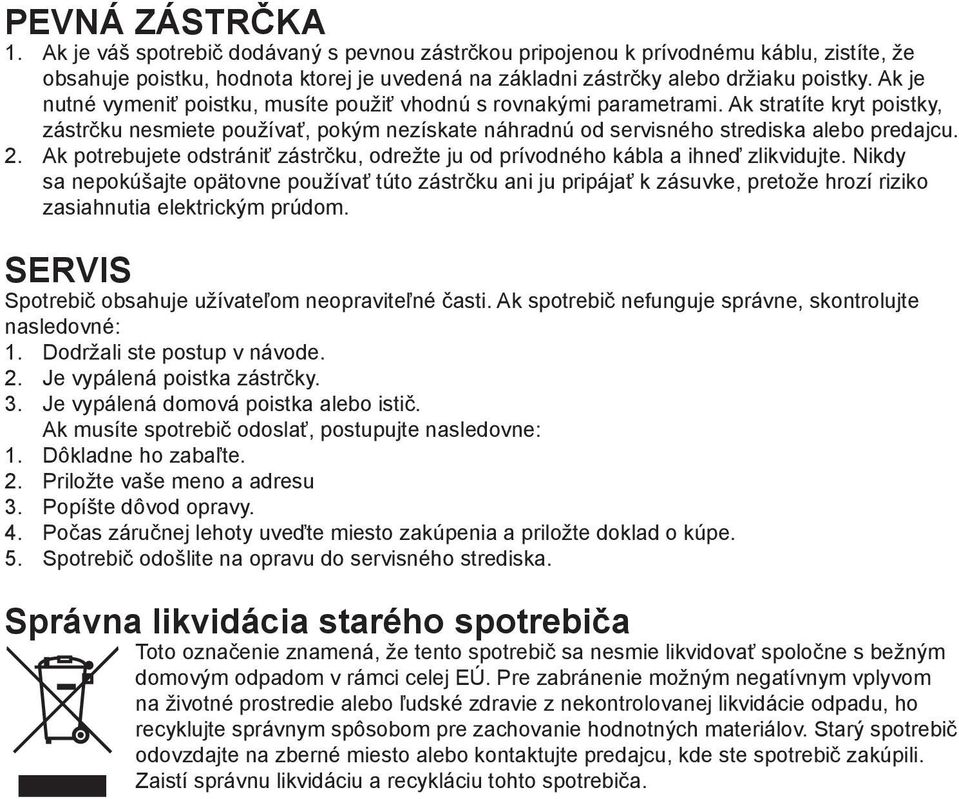 PEVNÁ ZÁSTRČKA
1. Ak je váš spotrebič dodávaný s pevnou zástrčkou pripojenou k prívodnému káblu, zistíte, že obsahuje poistku, hodnota ktorej je uvedená na základni zástrčky alebo držiaku poistky. Ak je nutné vymeniť poistku, musíte použiť vhodnú s rovnakými parametrami. Ak stratíte kryt poistky, zástrčku nesmiete používať, pokým nezískate náhradnú od servisného strediska alebo predajcu.
2. Ak potrebujete odstrániť zástrčku, odrežte ju od prívodného kábla a ihneď zlikvidujte. Nikdy sa nepokúšajte opätovne používať túto zástrčku ani ju pripájať k zásuvke, pretože hrozí riziko zasiahnutia elektrickým prúdom.

SERVIS
Spotrebič obsahuje užívateľom neopraviteľné časti. Ak spotrebič nefunguje správne, skontrolujte nasledovné:
1. Dodržali ste postup v návode.
2. Je vypálená poistka zástrčky.
3. Je vypálená domová poistka alebo istič.
Ak musíte spotrebič odoslať, postupujte nasledovne:
1. Dôkladne ho zabaľte.
2. Priložte vaše meno a adresu
3. Popíšte dôvod opravy.
4. Počas záručnej lehoty uveďte miesto zakúpenia a priložte doklad o kúpe.
5. Spotrebič odošlite na opravu do servisného strediska.

Správna likvidácia starého spotrebiča
Toto označenie znamená, že tento spotrebič sa nesmie likvidovať spoločne s bežným domovým odpadom v rámci celej EÚ. Pre zabránenie možným negatívnym vplyvom na životné prostredie alebo ľudské zdravie z nekontrolovanej likvidácie odpadu, ho recyklujte správnym spôsobom pre zachovanie hodnotných materiálov. Starý spotrebič odovzdajte na zberné miesto alebo kontaktujte predajcu, kde ste spotrebič zakúpili. Zaistí správnu likvidáciu a recykláciu tohto spotrebiča.